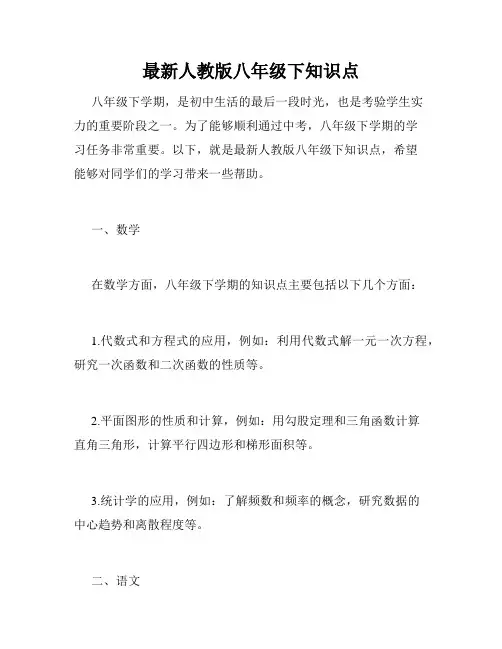 最新人教版八年级下知识点

八年级下学期，是初中生活的最后一段时光，也是考验学生实力的重要阶段之一。为了能够顺利通过中考，八年级下学期的学习任务非常重要。以下，就是最新人教版八年级下知识点，希望能够对同学们的学习带来一些帮助。

一、数学

在数学方面，八年级下学期的知识点主要包括以下几个方面：

1.代数式和方程式的应用，例如：利用代数式解一元一次方程，研究一次函数和二次函数的性质等。

2.平面图形的性质和计算，例如：用勾股定理和三角函数计算直角三角形，计算平行四边形和梯形面积等。

3.统计学的应用，例如：了解频数和频率的概念，研究数据的中心趋势和离散程度等。

二、语文